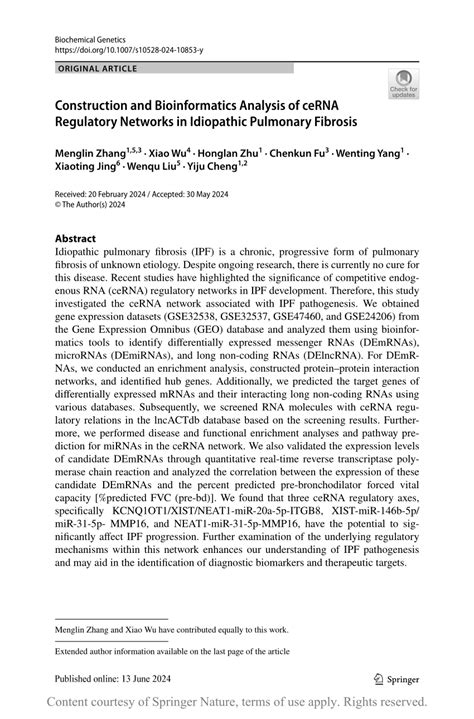 Biochemical Genetics
https://doi.org/10.1007/s10528-024-10853-y

ORIGINAL ARTICLE

Check for updates

Construction and Bioinformatics Analysis of ceRNA Regulatory Networks in Idiopathic Pulmonary Fibrosis

Menglin Zhang$^{1,5,3}$ · Xiao Wu$^{4}$ · Honglan Zhu$^{1}$ · Chenkun Fu$^{3}$ · Wenting Yang$^{1}$ · Xiaoting Jing$^{6}$ · Wenqu Liu$^{5}$ · Yiju Cheng$^{1,2}$

Received: 20 February 2024 / Accepted: 30 May 2024
© The Author(s) 2024

Abstract
Idiopathic pulmonary fibrosis (IPF) is a chronic, progressive form of pulmonary fibrosis of unknown etiology. Despite ongoing research, there is currently no cure for this disease. Recent studies have highlighted the significance of competitive endogenous RNA (ceRNA) regulatory networks in IPF development. Therefore, this study investigated the ceRNA network associated with IPF pathogenesis. We obtained gene expression datasets (GSE32538, GSE32537, GSE47460, and GSE24206) from the Gene Expression Omnibus (GEO) database and analyzed them using bioinformatics tools to identify differentially expressed messenger RNAs (DEmRNAs), microRNAs (DEmiRNAs), and long non-coding RNAs (DElncRNA). For DEmRNAs, we conducted an enrichment analysis, constructed protein–protein interaction networks, and identified hub genes. Additionally, we predicted the target genes of differentially expressed mRNAs and their interacting long non-coding RNAs using various databases. Subsequently, we screened RNA molecules with ceRNA regulatory relations in the lncACTdb database based on the screening results. Furthermore, we performed disease and functional enrichment analyses and pathway prediction for miRNAs in the ceRNA network. We also validated the expression levels of candidate DEmRNAs through quantitative real-time reverse transcriptase polymerase chain reaction and analyzed the correlation between the expression of these candidate DEmRNAs and the percent predicted pre-bronchodilator forced vital capacity [%predicted FVC (pre-bd)]. We found that three ceRNA regulatory axes, specifically KCNQ1OT1/XIST/NEAT1-miR-20a-5p-ITGB8, XIST-miR-146b-5p/miR-31-5p- MMP16, and NEAT1-miR-31-5p-MMP16, have the potential to significantly affect IPF progression. Further examination of the underlying regulatory mechanisms within this network enhances our understanding of IPF pathogenesis and may aid in the identification of diagnostic biomarkers and therapeutic targets.

Menglin Zhang and Xiao Wu have contributed equally to this work.

Extended author information available on the last page of the article

Published online: 13 June 2024

Springer

Content courtesy of Springer Nature, terms of use apply. Rights reserved.